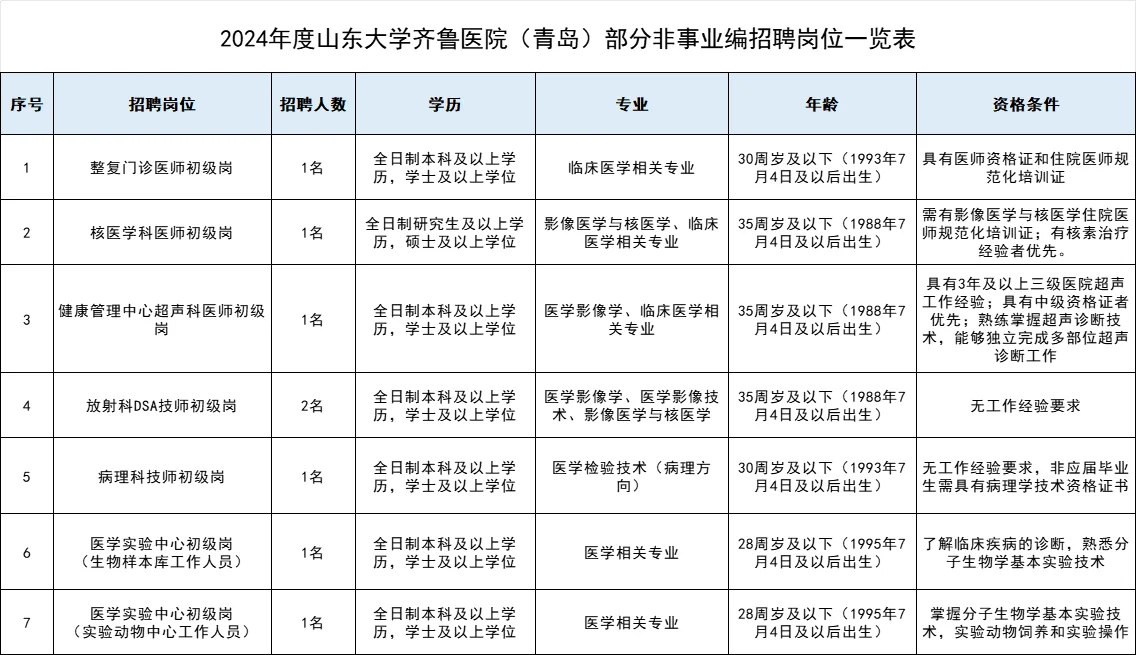 2024年度山东大学齐鲁医院（青岛）部分非事业编招聘岗位一览表

| 序号 | 招聘岗位 | 招聘人数 | 学历 | 专业 | 年龄 | 资格条件 |
|---|---|---|---|---|---|---|
| 1 | 整复门诊医师初级岗 | 1名 | 全日制本科及以上学历，学士及以上学位 | 临床医学相关专业 | 30周岁及以下（1993年7月4日及以后出生） | 具有医师资格证和住院医师规范化培训证 |
| 2 | 核医学科医师初级岗 | 1名 | 全日制研究生及以上学历，硕士及以上学位 | 影像医学与核医学、临床医学相关专业 | 35周岁及以下（1988年7月4日及以后出生） | 需有影像医学与核医学住院医师规范化培训证；有核素治疗经验者优先。 |
| 3 | 健康管理中心超声科医师初级岗 | 1名 | 全日制本科及以上学历，学士及以上学位 | 医学影像学、临床医学相关专业 | 35周岁及以下（1988年7月4日及以后出生） | 具有3年及以上三级医院超声工作经验；具有中级资格证者优先；熟练掌握超声诊断技术，能够独立完成多部位超声诊断工作 |
| 4 | 放射科DSA技师初级岗 | 2名 | 全日制本科及以上学历，学士及以上学位 | 医学影像学、医学影像技术、影像医学与核医学 | 35周岁及以下（1988年7月4日及以后出生） | 无工作经验要求 |
| 5 | 病理科技师初级岗 | 1名 | 全日制本科及以上学历，学士及以上学位 | 医学检验技术（病理方向） | 30周岁及以下（1993年7月4日及以后出生） | 无工作经验要求，非应届毕业生需具有病理学技术资格证书 |
| 6 | 医学实验中心初级岗（生物样本库工作人员） | 1名 | 全日制本科及以上学历，学士及以上学位 | 医学相关专业 | 28周岁及以下（1995年7月4日及以后出生） | 了解临床疾病的诊断，熟悉分子生物学基本实验技术 |
| 7 | 医学实验中心初级岗（实验动物中心工作人员） | 1名 | 全日制本科及以上学历，学士及以上学位 | 医学相关专业 | 28周岁及以下（1995年7月4日及以后出生） | 掌握分子生物学基本实验技术，实验动物饲养和实验操作 |